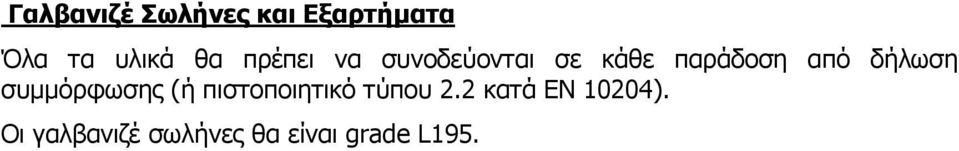 Γαλβανιζέ Σωλήνες και Εξαρτήματα

Όλα τα υλικά θα πρέπει να συνοδεύονται σε κάθε παράδοση από δήλωση συμμόρφωσης (ή πιστοποιητικό τύπου 2.2 κατά EN 10204).

Οι γαλβανιζέ σωλήνες θα είναι grade L195.